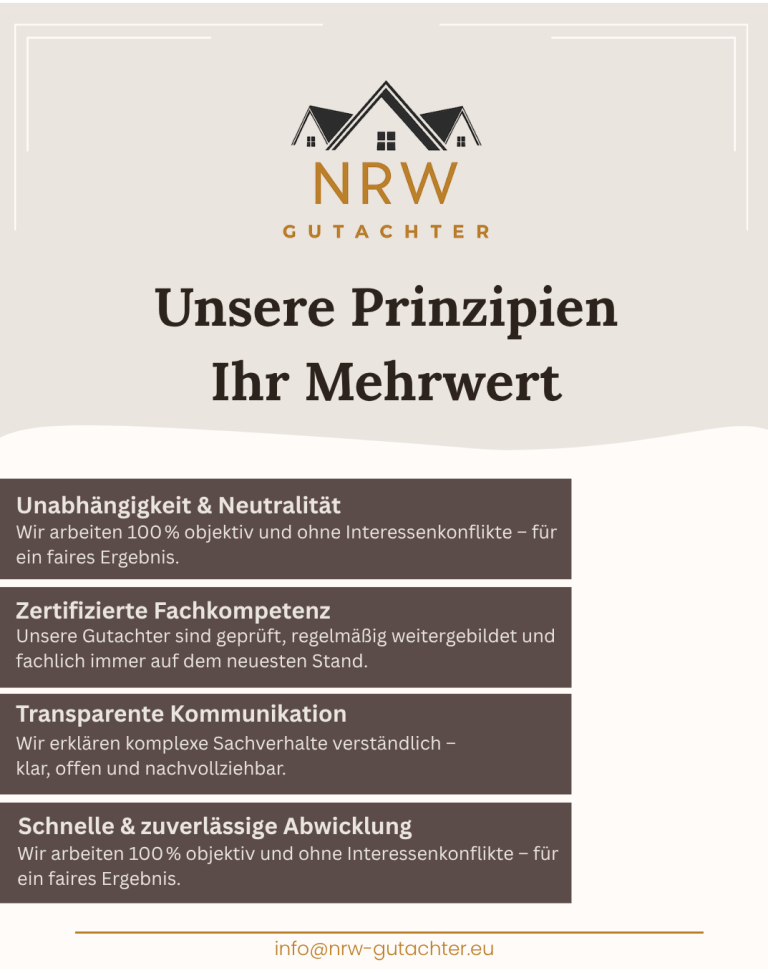 NRW
GUTACHTER

Unsere Prinzipien
Ihr Mehrwert

Unabhängigkeit & Neutralität
Wir arbeiten 100 % objektiv und ohne Interessenkonflikte – für ein faires Ergebnis.

Zertifizierte Fachkompetenz
Unsere Gutachter sind geprüft, regelmäßig weitergebildet und fachlich immer auf dem neuesten Stand.

Transparente Kommunikation
Wir erklären komplexe Sachverhalte verständlich – klar, offen und nachvollziehbar.

Schnelle & zuverlässige Abwicklung
Wir arbeiten 100 % objektiv und ohne Interessenkonflikte – für ein faires Ergebnis.

info@nrw-gutachter.eu